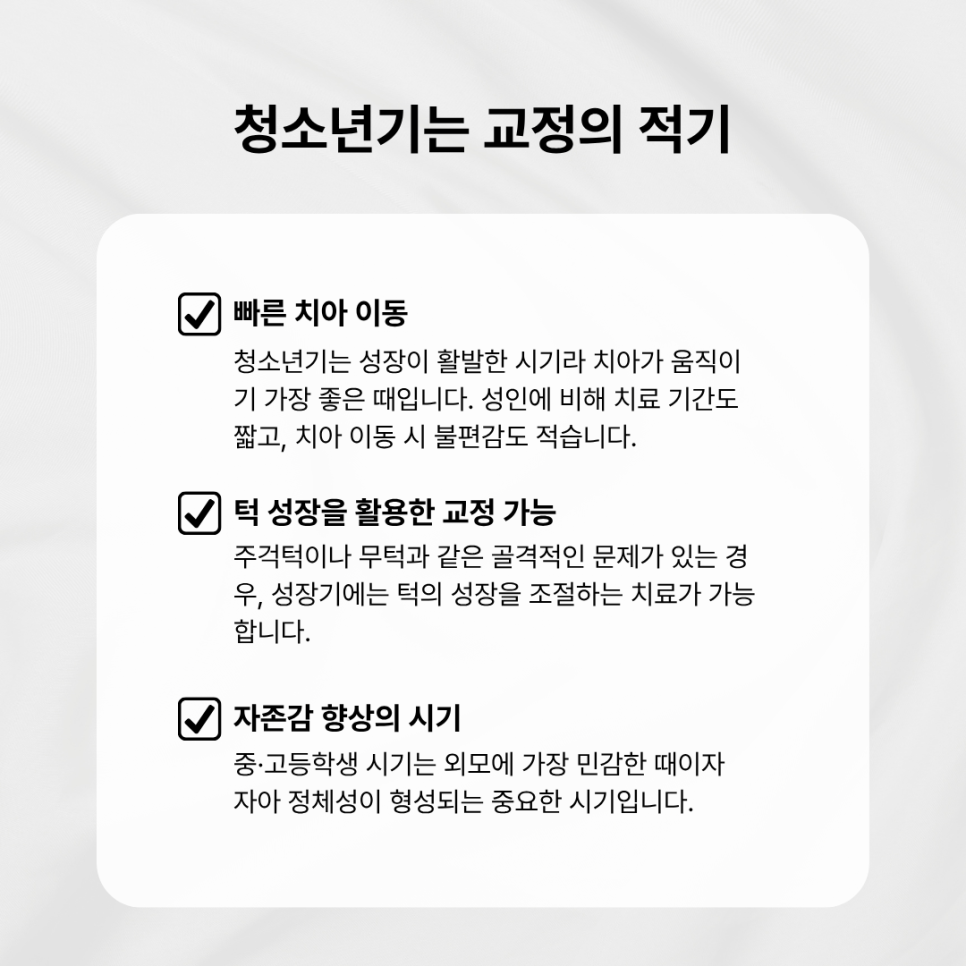 청소년기는 교정의 적기

☑ 빠른 치아 이동

청소년기는 성장이 활발한 시기라 치아가 움직이기 가장 좋은 때입니다. 성인에 비해 치료 기간도 짧고, 치아 이동 시 불편감도 적습니다.

☑ 턱 성장을 활용한 교정 가능

주걱턱이나 무턱과 같은 골격적인 문제가 있는 경우, 성장기에는 턱의 성장을 조절하는 치료가 가능합니다.

☑ 자존감 향상의 시기

중·고등학생 시기는 외모에 가장 민감한 때이자 자아 정체성이 형성되는 중요한 시기입니다.